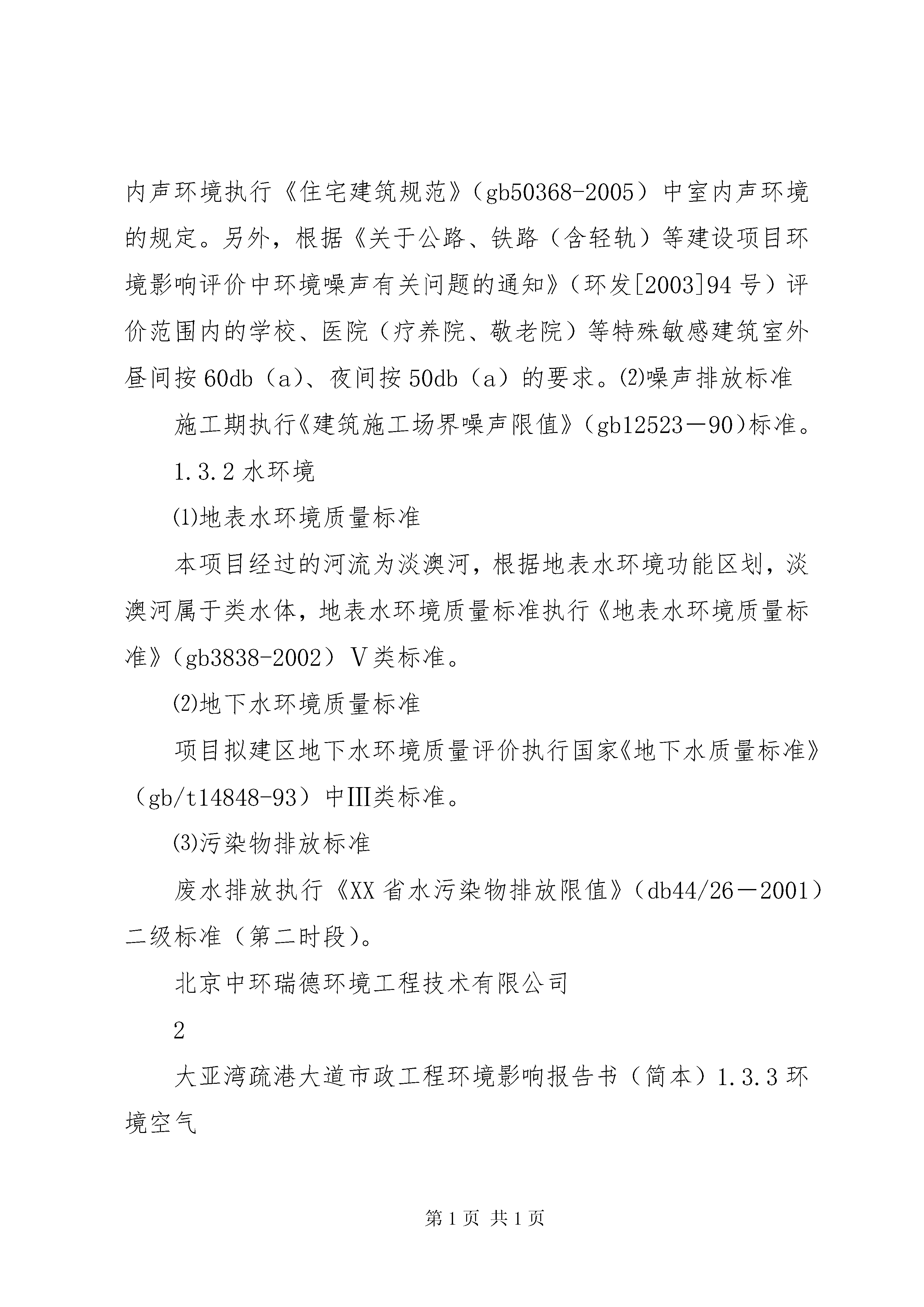 内声环境执行《住宅建筑规范》（gb50368-2005）中室内声环境的规定。另外，根据《关于公路、铁路（含轻轨）等建设项目环境影响评价中环境噪声有关问题的通知》（环发[2003]94号）评价范围内的学校、医院（疗养院、敬老院）等特殊敏感建筑室外昼间按60db（a）、夜间按50db（a）的要求。⑵噪声排放标准

施工期执行《建筑施工场界噪声限值》（gb12523－90)标准。

1.3.2水环境

⑴地表水环境质量标准

本项目经过的河流为淡澳河，根据地表水环境功能区划，淡澳河属于类水体，地表水环境质量标准执行《地表水环境质量标准》（gb3838-2002）Ⅴ类标准。

⑵地下水环境质量标准

项目拟建区地下水环境质量评价执行国家《地下水质量标准》（gb/t14848-93）中Ⅲ类标准。

⑶污染物排放标准

废水排放执行《XX省水污染物排放限值》（db44/26－2001）二级标准（第二时段）。

北京中环瑞德环境工程技术有限公司

2

大亚湾疏港大道市政工程环境影响报告书（简本）1.3.3环境空气

第1页 共1页